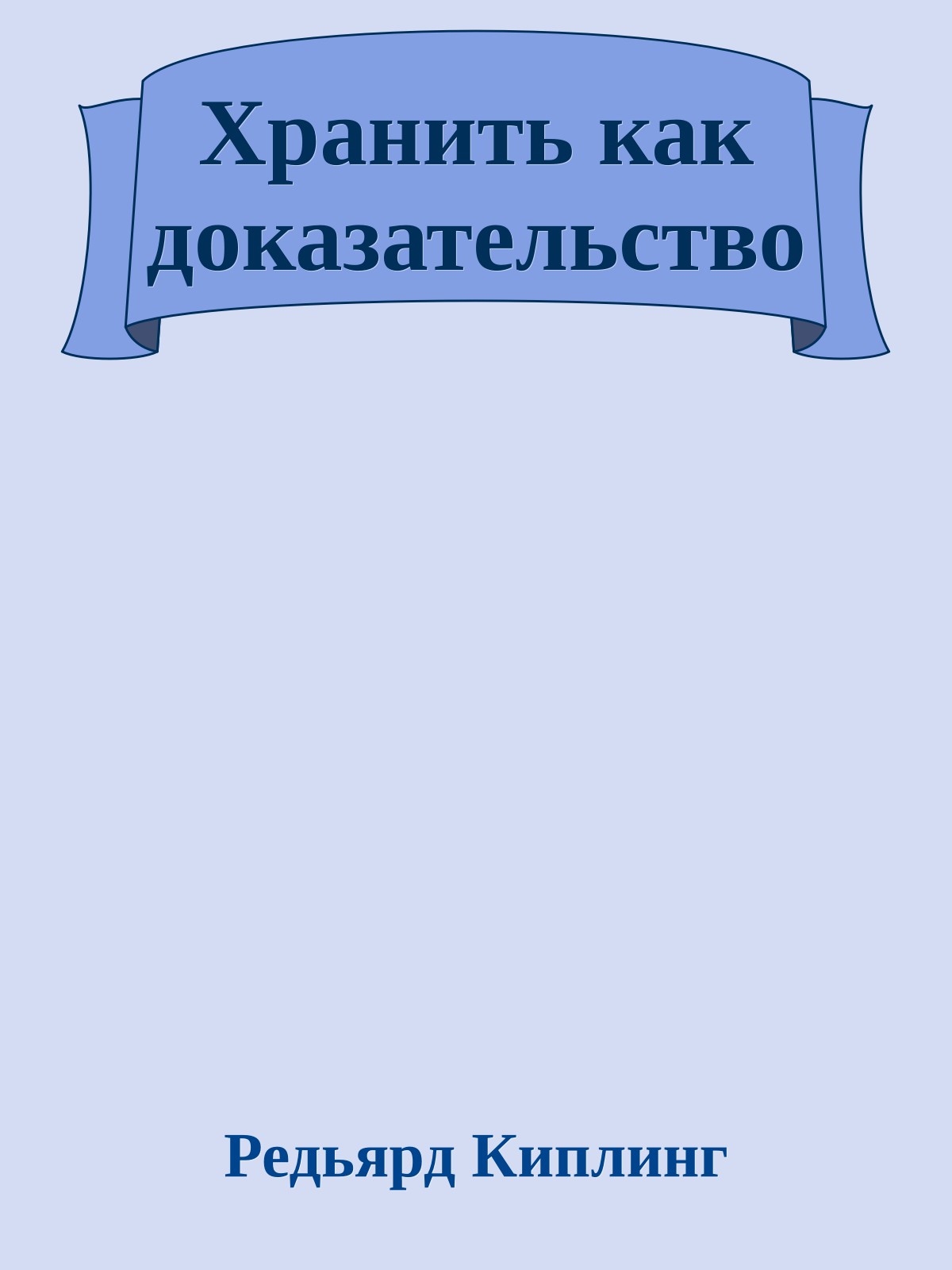 Хранить как доказательство

Редьярд Киплинг